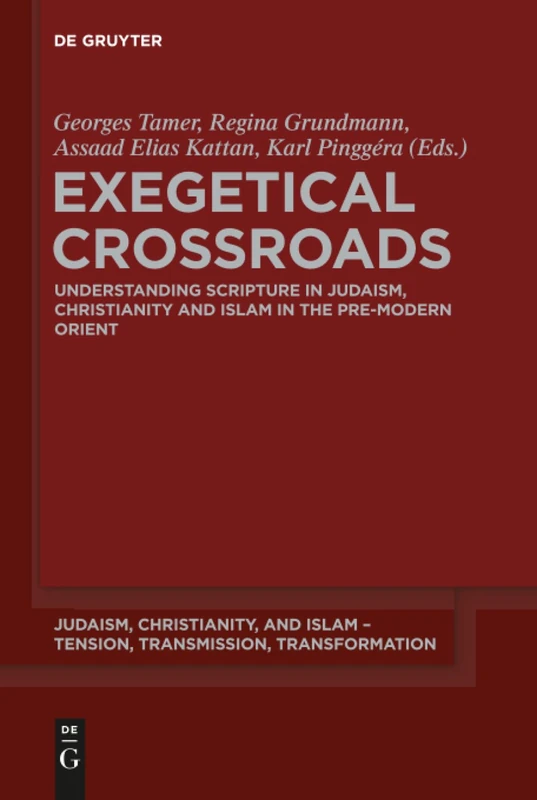 DE GRUYTER

Georges Tamer, Regina Grundmann, Assaad Elias Kattan, Karl Pinggéra (Eds.)

EXEGETICAL CROSSROADS

UNDERSTANDING SCRIPTURE IN JUDAISM, CHRISTIANITY AND ISLAM IN THE PRE-MODERN ORIENT

JUDAISM, CHRISTIANITY, AND ISLAM – TENSION, TRANSMISSION, TRANSFORMATION

DE G